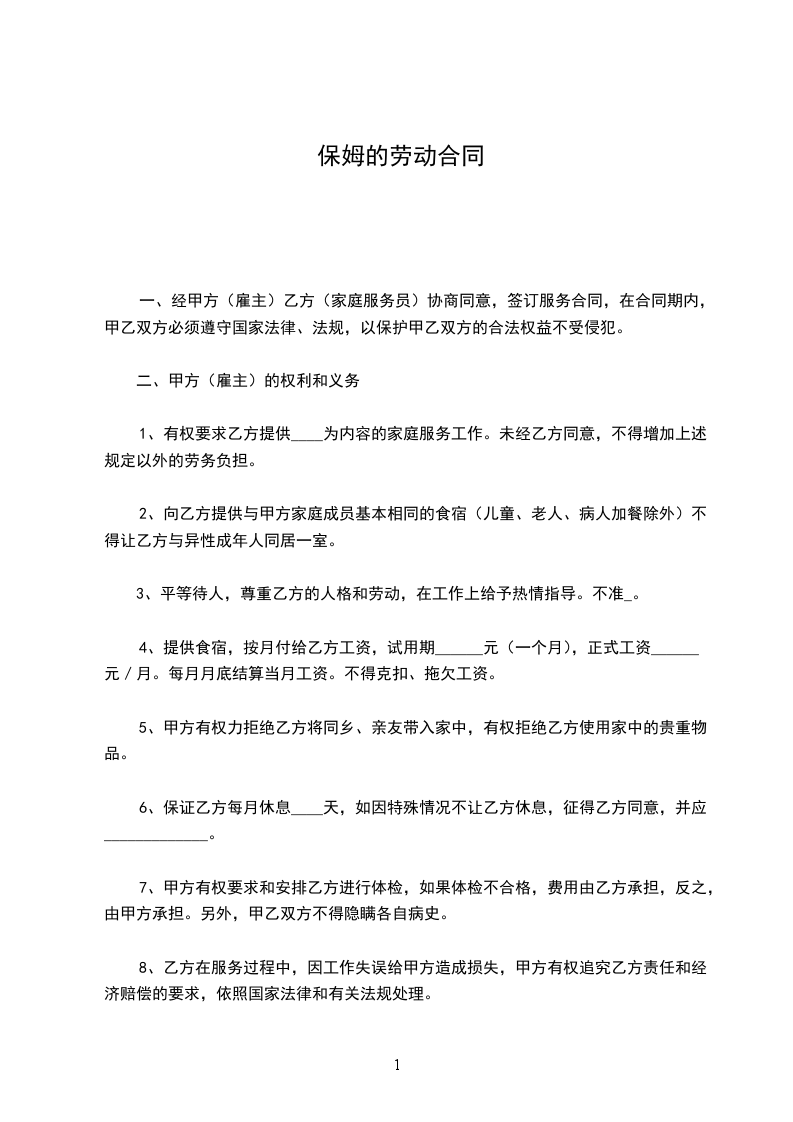 保姆的劳动合同

一、经甲方（雇主）乙方（家庭服务员）协商同意，签订服务合同，在合同期内，甲乙双方必须遵守国家法律、法规，以保护甲乙双方的合法权益不受侵犯。

二、甲方（雇主）的权利和义务

1、有权要求乙方提供____为内容的家庭服务工作。未经乙方同意，不得增加上述规定以外的劳务负担。

2、向乙方提供与甲方家庭成员基本相同的食宿（儿童、老人、病人加餐除外）不得让乙方与异性成年人同居一室。

3、平等待人，尊重乙方的人格和劳动，在工作上给予热情指导。不准_。

4、提供食宿，按月付给乙方工资，试用期______元（一个月），正式工资______元／月。每月月底结算当月工资。不得克扣、拖欠工资。

5、甲方有权力拒绝乙方将同乡、亲友带入家中，有权拒绝乙方使用家中的贵重物品。

6、保证乙方每月休息____天，如因特殊情况不让乙方休息，征得乙方同意，并应______________。

7、甲方有权要求和安排乙方进行体检，如果体检不合格，费用由乙方承担，反之，由甲方承担。另外，甲乙双方不得隐瞒各自病史。

8、乙方在服务过程中，因工作失误给甲方造成损失，甲方有权追究乙方责任和经济赔偿的要求，依照国家法律和有关法规处理。

1